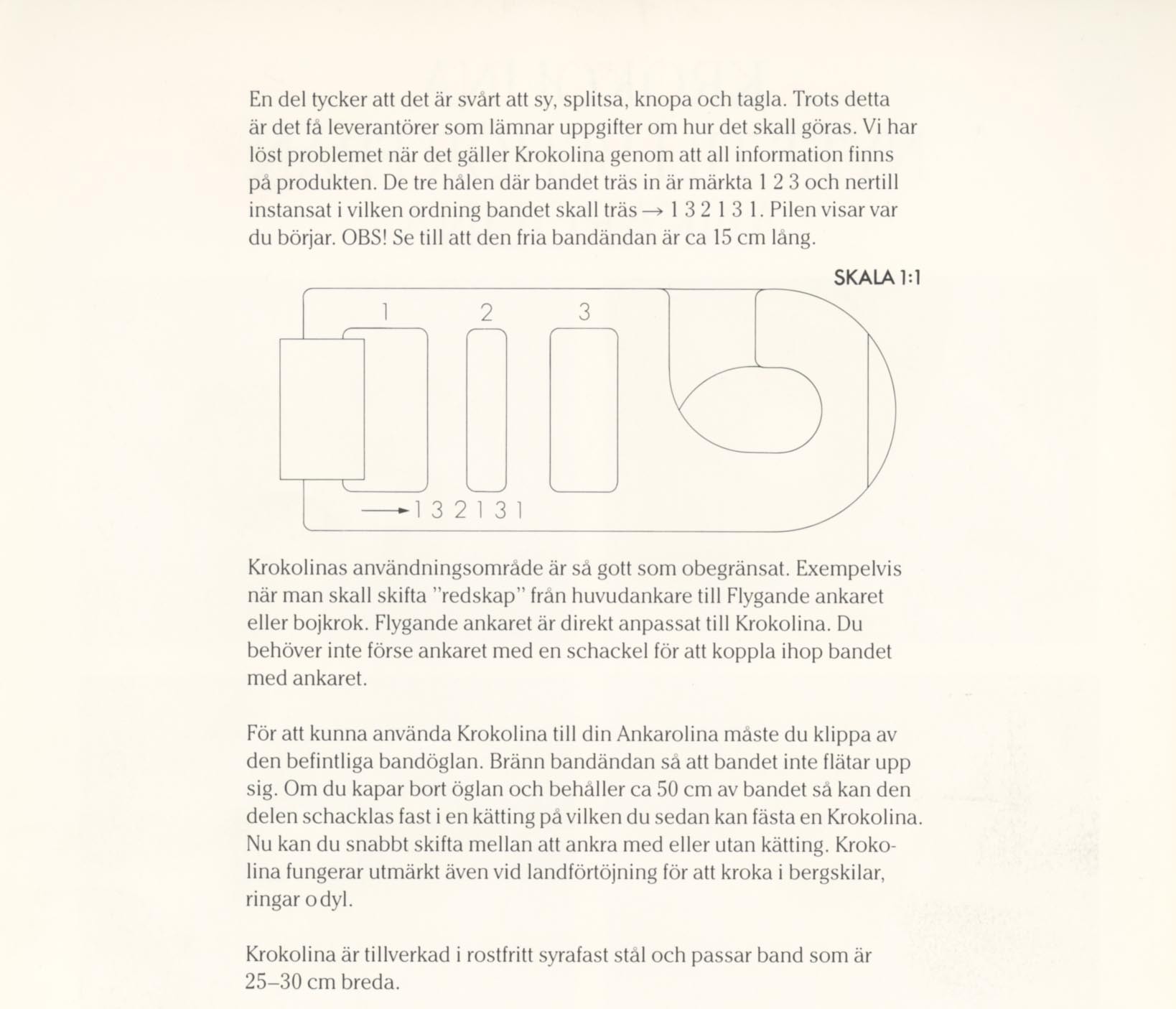 En del tycker att det är svårt att sy, splitsa, knopa och tagla. Trots detta är det få leverantörer som lämnar uppgifter om hur det skall göras. Vi har löst problemet när det gäller Krokolina genom att all information finns på produkten. De tre hålen där bandet träs in är märkta 1 2 3 och nertill instansat i vilken ordning bandet skall träs → 1 3 2 1 3 1. Pilen visar var du börjar. OBS! Se till att den fria bandändan är ca 15 cm lång.

SKALA 1:1

1 2 3

→ 1 3 2 1 3 1

Krokolinas användningsområde är så gott som obegränsat. Exempelvis när man skall skifta "redskap" från huvudankare till Flygande ankaret eller bojkrok. Flygande ankaret är direkt anpassat till Krokolina. Du behöver inte förse ankaret med en schackel för att koppla ihop bandet med ankaret.

För att kunna använda Krokolina till din Ankarolina måste du klippa av den befintliga bandöglan. Bränn bandändan så att bandet inte flätar upp sig. Om du kapar bort öglan och behåller ca 50 cm av bandet så kan den delen schacklas fast i en kätting på vilken du sedan kan fästa en Krokolina. Nu kan du snabbt skifta mellan att ankra med eller utan kätting. Krokolina fungerar utmärkt även vid landförtöjning för att kroka i bergskilar, ringar o dyl.

Krokolina är tillverkad i rostfritt syrafast stål och passar band som är 25–30 cm breda.